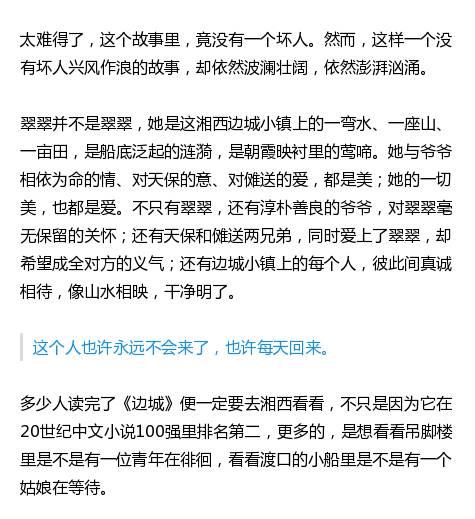 太难得了，这个故事里，竟没有一个坏人。然而，这样一个没有坏人兴风作浪的故事，却依然波澜壮阔，依然澎湃汹涌。

翠翠并不是翠翠，她是这湘西边城小镇上的一弯水、一座山、一亩田，是船底泛起的涟漪，是朝霞映衬里的莺啼。她与爷爷相依为命的情、对天保的意、对傩送的爱，都是美；她的一切美，也都是爱。不只有翠翠，还有淳朴善良的爷爷，对翠翠毫无保留的关怀；还有天保和傩送两兄弟，同时爱上了翠翠，却希望成全对方的义气；还有边城小镇上的每个人，彼此间真诚相待，像山水相映，干净明了。

这个人也许永远不会来了，也许每天回来。

多少人读完了《边城》便一定要去湘西看看，不只是因为它在20世纪中文小说100强里排名第二，更多的，是想看看吊脚楼里是不是有一位青年在徘徊，看看渡口的小船里是不是有一个姑娘在等待。